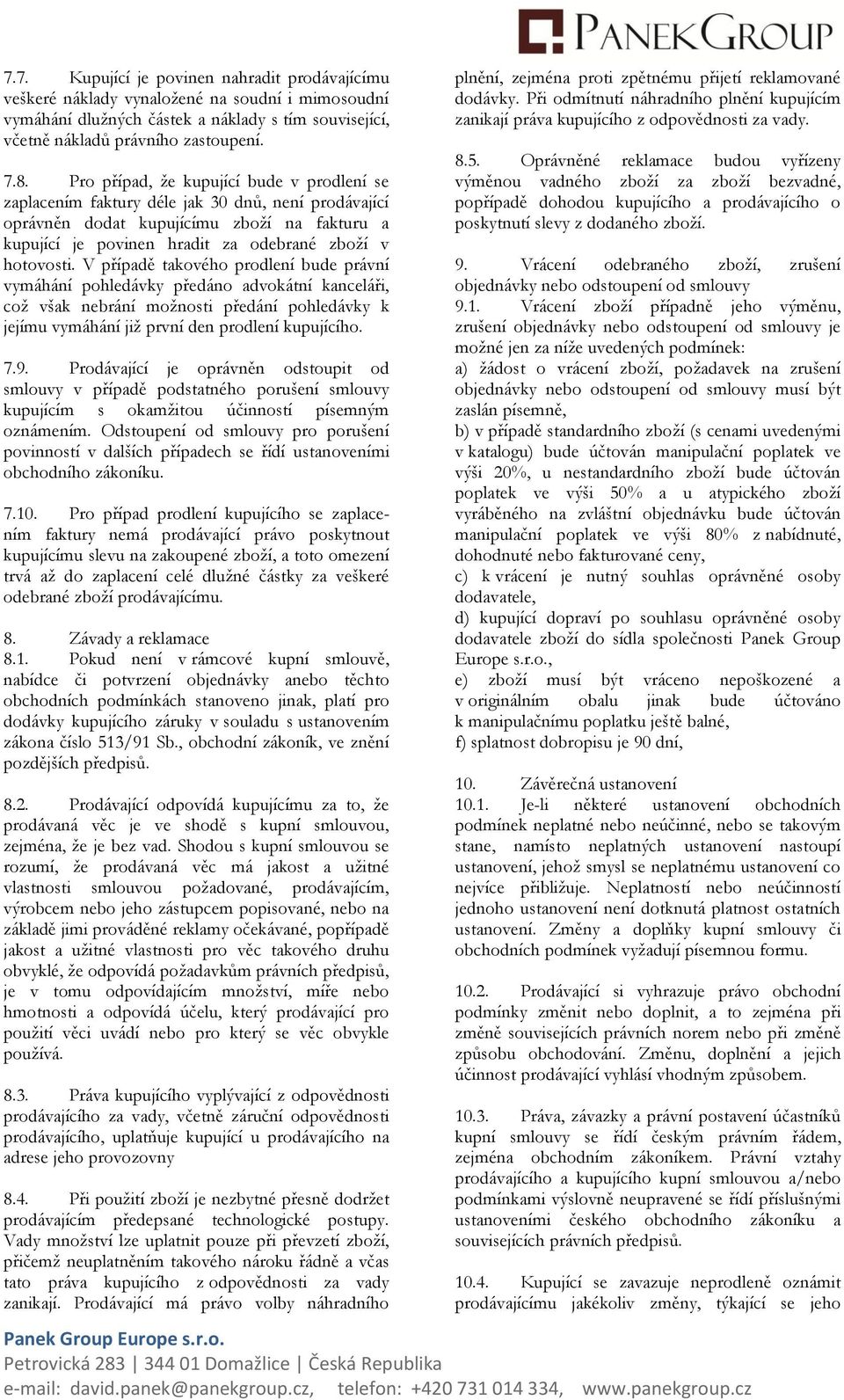 PANEK GROUP

7.7. Kupující je povinen nahradit prodávajícímu veškeré náklady vynaložené na soudní i mimosoudní vymáhání dlužných částek a náklady s tím související, včetně nákladů právního zastoupení.

7.8. Pro případ, že kupující bude v prodlení se zaplacením faktury déle jak 30 dnů, není prodávající oprávněn dodat kupujícímu zboží na fakturu a kupující je povinen hradit za odebrané zboží v hotovosti. V případě takového prodlení bude právní vymáhání pohledávky předáno advokátní kanceláři, což však nebrání možnosti předání pohledávky k jejímu vymáhání již první den prodlení kupujícího.

7.9. Prodávající je oprávněn odstoupit od smlouvy v případě podstatného porušení smlouvy kupujícím s okamžitou účinností písemným oznámením. Odstoupení od smlouvy pro porušení povinností v dalších případech se řídí ustanoveními obchodního zákoníku.

7.10. Pro případ prodlení kupujícího se zaplacením faktury nemá prodávající právo poskytnout kupujícímu slevu na zakoupené zboží, a toto omezení trvá až do zaplacení celé dlužné částky za veškeré odebrané zboží prodávajícímu.

8. Závady a reklamace
8.1. Pokud není v rámcové kupní smlouvě, nabídce či potvrzení objednávky anebo těchto obchodních podmínkách stanoveno jinak, platí pro dodávky kupujícího záruky v souladu s ustanovením zákona číslo 513/91 Sb., obchodní zákoník, ve znění pozdějších předpisů.

8.2. Prodávající odpovídá kupujícímu za to, že prodávaná věc je ve shodě s kupní smlouvou, zejména, že je bez vad. Shodou s kupní smlouvou se rozumí, že prodávaná věc má jakost a užitné vlastnosti smlouvou požadované, prodávajícím, výrobcem nebo jeho zástupcem popisované, nebo na základě jimi prováděné reklamy očekávané, popřípadě jakost a užitné vlastnosti pro věc takového druhu obvyklé, že odpovídá požadavkům právních předpisů, je v tomu odpovídajícím množství, míře nebo hmotnosti a odpovídá účelu, který prodávající pro použití věci uvádí nebo pro který se věc obvykle používá.

8.3. Práva kupujícího vyplývající z odpovědnosti prodávajícího za vady, včetně záruční odpovědnosti prodávajícího, uplatňuje kupující u prodávajícího na adrese jeho provozovny

8.4. Při použití zboží je nezbytné přesně dodržet prodávajícím předepsané technologické postupy. Vady množství lze uplatnit pouze při převzetí zboží, přičemž neuplatněním takového nároku řádně a včas tato práva kupujícího z odpovědnosti za vady zanikají. Prodávající má právo volby náhradního plnění, zejména proti zpětnému přijetí reklamované dodávky. Při odmítnutí náhradního plnění kupujícím zanikají práva kupujícího z odpovědnosti za vady.

8.5. Oprávněné reklamace budou vyřízeny výměnou vadného zboží za zboží bezvadné, popřípadě dohodou kupujícího a prodávajícího o poskytnutí slevy z dodaného zboží.

9. Vrácení odebraného zboží, zrušení objednávky nebo odstoupení od smlouvy
9.1. Vrácení zboží případně jeho výměnu, zrušení objednávky nebo odstoupení od smlouvy je možné jen za níže uvedených podmínek:
a) žádost o vrácení zboží, požadavek na zrušení objednávky nebo odstoupení od smlouvy musí být zaslán písemně,
b) v případě standardního zboží (s cenami uvedenými v katalogu) bude účtován manipulační poplatek ve výši 20%, u nestandardního zboží bude účtován poplatek ve výši 50% a u atypického zboží vyráběného na zvláštní objednávku bude účtován manipulační poplatek ve výši 80% z nabídnuté, dohodnuté nebo fakturované ceny,
c) k vrácení je nutný souhlas oprávněné osoby dodavatele,
d) kupující dopraví po souhlasu oprávněné osoby dodavatele zboží do sídla společnosti Panek Group Europe s.r.o.,
e) zboží musí být vráceno nepoškozené a v originálním obalu jinak bude účtováno k manipulačnímu poplatku ještě balné,
f) splatnost dobropisu je 90 dní,

10. Závěrečná ustanovení
10.1. Je-li některé ustanovení obchodních podmínek neplatné nebo neúčinné, nebo se takovým stane, namísto neplatných ustanovení nastoupí ustanovení, jehož smysl se neplatnému ustanovení co nejvíce přibližuje. Neplatností nebo neúčinností jednoho ustanovení není dotknutá platnost ostatních ustanovení. Změny a doplňky kupní smlouvy či obchodních podmínek vyžadují písemnou formu.

10.2. Prodávající si vyhrazuje právo obchodní podmínky změnit nebo doplnit, a to zejména při změně souvisejících právních norem nebo při změně způsobu obchodování. Změnu, doplnění a jejich účinnost prodávající vyhlásí vhodným způsobem.

10.3. Práva, závazky a právní postavení účastníků kupní smlouvy se řídí českým právním řádem, zejména obchodním zákoníkem. Právní vztahy prodávajícího a kupujícího kupní smlouvou a/nebo podmínkami výslovně neupravené se řídí příslušnými ustanoveními českého obchodního zákoníku a souvisejících právních předpisů.

10.4. Kupující se zavazuje neprodleně oznámit prodávajícímu jakékoliv změny, týkající se jeho

Panek Group Europe s.r.o.
Petrovická 283 | 344 01 Domažlice | Česká Republika
e-mail: david.panek@panekgroup.cz, telefon: +420 731 014 334, www.panekgroup.cz